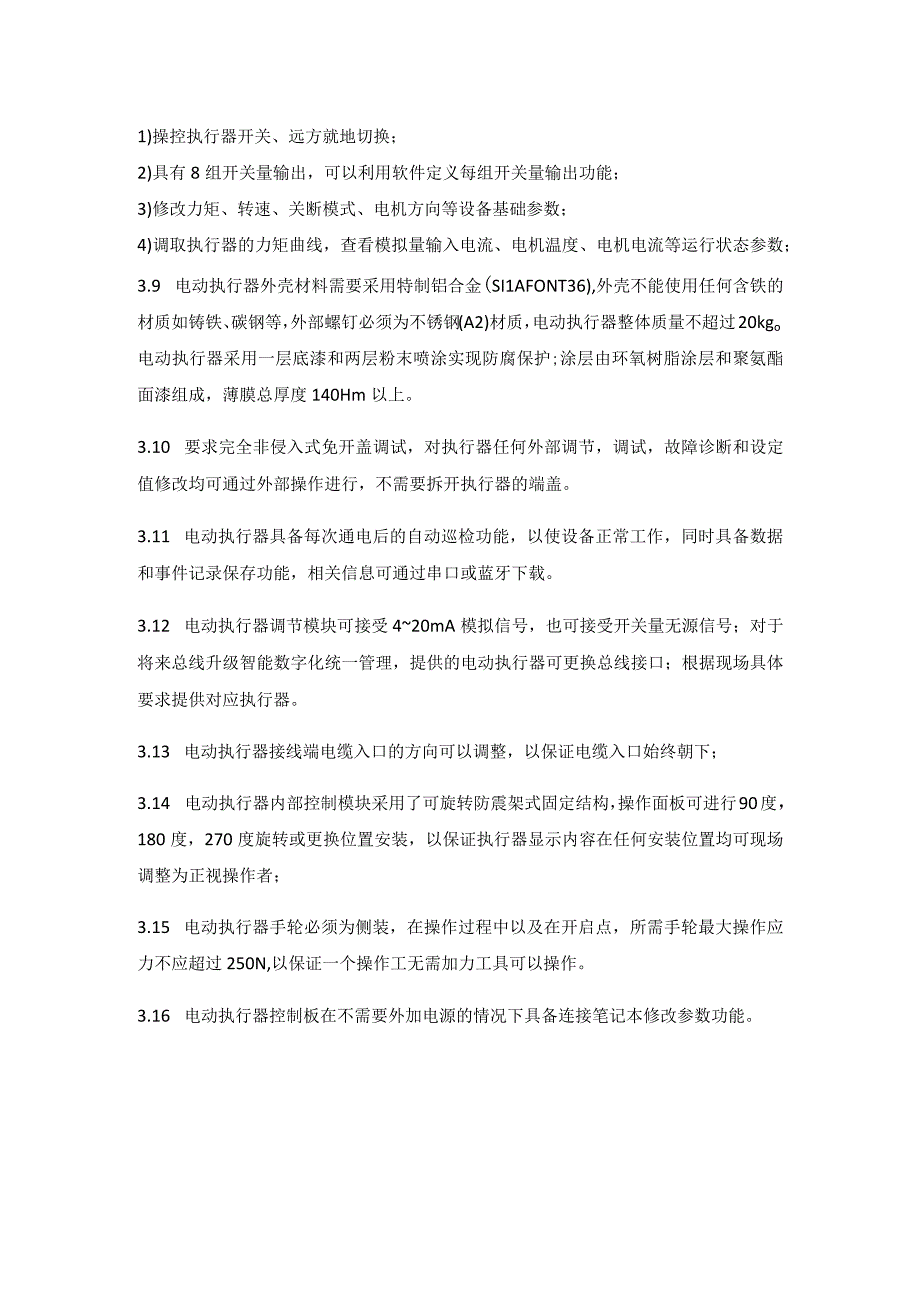 1)操控执行器开关、远方就地切换；

2)具有 8 组开关量输出，可以利用软件定义每组开关量输出功能；

3)修改力矩、转速、关断模式、电机方向等设备基础参数；

4)调取执行器的力矩曲线，查看模拟量输入电流、电机温度、电机电流等运行状态参数；

3.9 电动执行器外壳材料需要采用特制铝合金(SI1AFONT36),外壳不能使用任何含铁的材质如铸铁、碳钢等,外部螺钉必须为不锈钢(A2)材质,电动执行器整体质量不超过20kg。电动执行器采用一层底漆和两层粉末喷涂实现防腐保护;涂层由环氧树脂涂层和聚氨酯面漆组成，薄膜总厚度 140Hm 以上。

3.10 要求完全非侵入式免开盖调试，对执行器任何外部调节，调试，故障诊断和设定值修改均可通过外部操作进行，不需要拆开执行器的端盖。

3.11 电动执行器具备每次通电后的自动巡检功能，以使设备正常工作，同时具备数据和事件记录保存功能，相关信息可通过串口或蓝牙下载。

3.12 电动执行器调节模块可接受 4~20mA 模拟信号，也可接受开关量无源信号；对于将来总线升级智能数字化统一管理，提供的电动执行器可更换总线接口；根据现场具体要求提供对应执行器。

3.13 电动执行器接线端电缆入口的方向可以调整，以保证电缆入口始终朝下；

3.14 电动执行器内部控制模块采用了可旋转防震架式固定结构，操作面板可进行90度，180 度，270 度旋转或更换位置安装，以保证执行器显示内容在任何安装位置均可现场调整为正视操作者；

3.15 电动执行器手轮必须为侧装，在操作过程中以及在开启点，所需手轮最大操作应力不应超过 250N,以保证一个操作工无需加力工具可以操作。

3.16 电动执行器控制板在不需要外加电源的情况下具备连接笔记本修改参数功能。